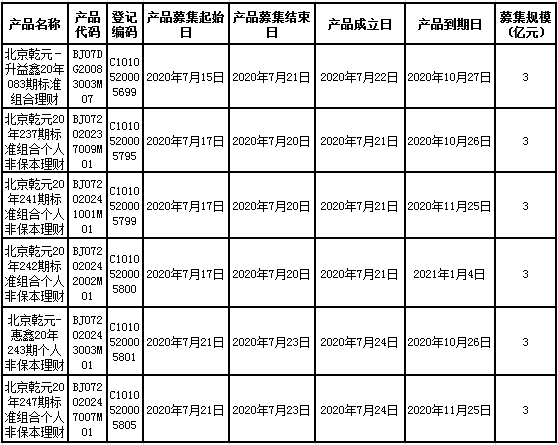 | 产品名称 | 产品代码 | 登记编码 | 产品募集起始日 | 产品募集结束日 | 产品成立日 | 产品到期日 | 募集规模(亿元) |
|---|---|---|---|---|---|---|---|
| 北京乾元-升益鑫20年083期标准组合理财 | BJ07DG20083003M07 | C1010520005699 | 2020年7月15日 | 2020年7月21日 | 2020年7月22日 | 2020年10月27日 | 3 |
| 北京乾元20年237期标准组合个人非保本理财 | BJ072020237009M01 | C1010520005795 | 2020年7月17日 | 2020年7月20日 | 2020年7月21日 | 2020年10月26日 | 3 |
| 北京乾元20年241期标准组合个人非保本理财 | BJ072020241001M01 | C1010520005799 | 2020年7月17日 | 2020年7月20日 | 2020年7月21日 | 2020年11月25日 | 3 |
| 北京乾元20年242期标准组合个人非保本理财 | BJ072020242002M01 | C1010520005800 | 2020年7月17日 | 2020年7月20日 | 2020年7月21日 | 2021年1月4日 | 3 |
| 北京乾元-惠鑫20年243期个人非保本理财 | BJ072020243003M01 | C1010520005801 | 2020年7月21日 | 2020年7月23日 | 2020年7月24日 | 2020年10月26日 | 3 |
| 北京乾元20年247期标准组合个人非保本理财 | BJ072020247007M01 | C1010520005805 | 2020年7月21日 | 2020年7月23日 | 2020年7月24日 | 2020年11月25日 | 3 |